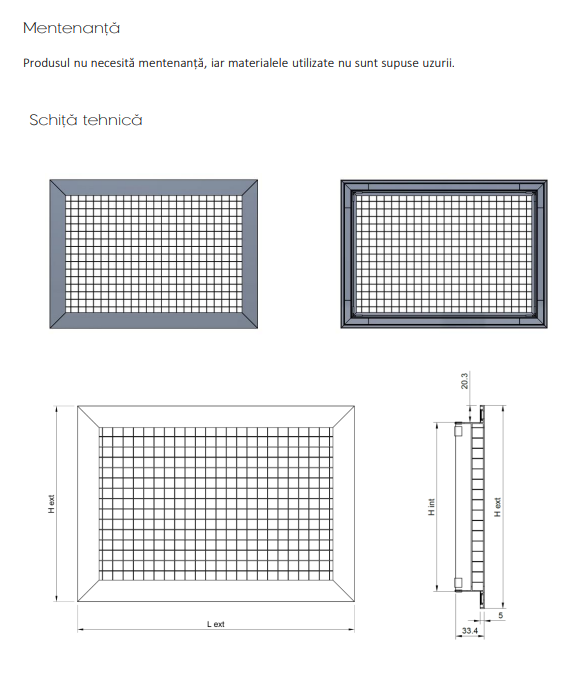 Mentenanță

Produsul nu necesită mentenanță, iar materialele utilizate nu sunt supuse uzurii.

Schiță tehnică

H ext

L ext

20.3

H int

H ext

5

33.4